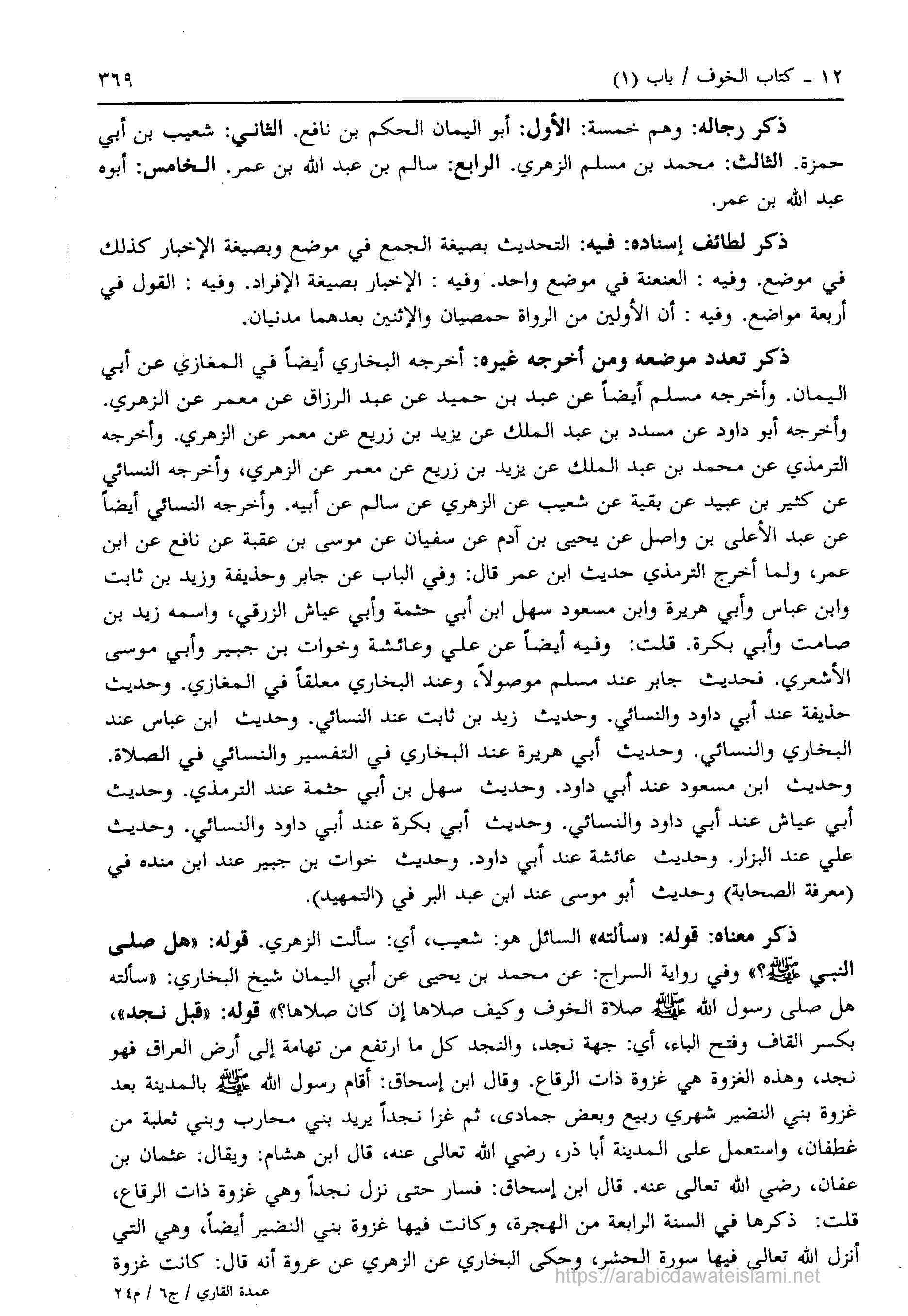 ١٢ ـ كتاب الخوف / باب (١) ٣٦٩

ذكر رجاله: وهم خمسة: الأول: أبو اليمان الحكم بن نافع. الثاني: شعيب بن أبي حمزة. الثالث: محمد بن مسلم الزهري. الرابع: سالم بن عبد الله بن عمر. الخامس: أبوه عبد الله بن عمر.

ذكر لطائف إسناده: فيه: التحديث بصيغة الجمع في موضع وبصيغة الإخبار كذلك في موضع. وفيه : العنعنة في موضع واحد. وفيه : الإخبار بصيغة الإفراد. وفيه : القول في أربعة مواضع. وفيه : أن الأولين من الرواة حمصيان والإثنين بعدهما مدنيان.

ذكر تعدد موضعه ومن أخرجه غيره: أخرجه البخاري أيضاً في المغازي عن أبي اليمان. وأخرجه مسلم أيضاً عن عبد بن حميد عن عبد الرزاق عن معمر عن الزهري. وأخرجه أبو داود عن مسدد بن عبد الملك عن يزيد بن زريع عن معمر عن الزهري. وأخرجه الترمذي عن محمد بن عبد الملك عن يزيد بن زريع عن معمر عن الزهري، وأخرجه النسائي عن كثير بن عبيد عن بقية عن شعيب عن الزهري عن سالم عن أبيه. وأخرجه النسائي أيضاً عن عبد الأعلى بن واصل عن يحيى بن آدم عن سفيان عن موسى بن عقبة عن نافع عن ابن عمر، ولما أخرج الترمذي حديث ابن عمر قال: وفي الباب عن جابر وحذيفة وزيد بن ثابت وابن عباس وأبي هريرة وابن مسعود سهل ابن أبي حثمة وأبي عياش الزرقي، واسمه زيد بن صامت وأبي بكرة. قلت: وفيه أيضاً عن علي وعائشة وخوات بن جبير وأبي موسى الأشعري. فحديث جابر عند مسلم موصولاً، وعند البخاري معلقاً في المغازي. وحديث حذيفة عند أبي داود والنسائي. وحديث زيد بن ثابت عند النسائي. وحديث ابن عباس عند البخاري والنسائي. وحديث أبي هريرة عند البخاري في التفسير والنسائي في الصلاة. وحديث ابن مسعود عند أبي داود. وحديث سهل بن أبي حثمة عند الترمذي. وحديث أبي عياش عند أبي داود والنسائي. وحديث أبي بكرة عند أبي داود والنسائي. وحديث علي عند البزار. وحديث عائشة عند أبي داود. وحديث خوات بن جبير عند ابن منده في (معرفة الصحابة) وحديث أبو موسى عند ابن عبد البر في (التمهيد).

ذكر معناه: قوله: «سألته» السائل هو: شعيب، أي: سألت الزهري. قوله: «هل صلى النبي ﷺ؟» وفي رواية السراج: عن محمد بن يحيى عن أبي اليمان شيخ البخاري: «سألته هل صلى رسول الله ﷺ صلاة الخوف وكيف صلاها إن كان صلاها؟» قوله: «قبل نجد»، بكسر القاف وفتح الباء، أي: جهة نجد، والنجد كل ما ارتفع من تهامة إلى أرض العراق فهو نجد، وهذه الغزوة هي غزوة ذات الرقاع. وقال ابن إسحاق: أقام رسول الله ﷺ بالمدينة بعد غزوة بني النضير شهري ربيع وبعض جمادى، ثم غزا نجداً يريد بني محارب وبني ثعلبة من غطفان، واستعمل على المدينة أبا ذر، رضي الله تعالى عنه، قال ابن هشام: ويقال: عثمان بن عفان، رضي الله تعالى عنه. قال ابن إسحاق: فسار حتى نزل نجداً وهي غزوة ذات الرقاع، قلت: ذكرها في السنة الرابعة من الهجرة، وكانت فيها غزوة بني النضير أيضاً، وهي التي أنزل الله تعالى فيها سورة الحشر، وحكى البخاري عن الزهري عن عروة أنه قال: كانت غزوة

https://arabicdawateislami.net
عمدة القاري / ج٦ / م٢٤